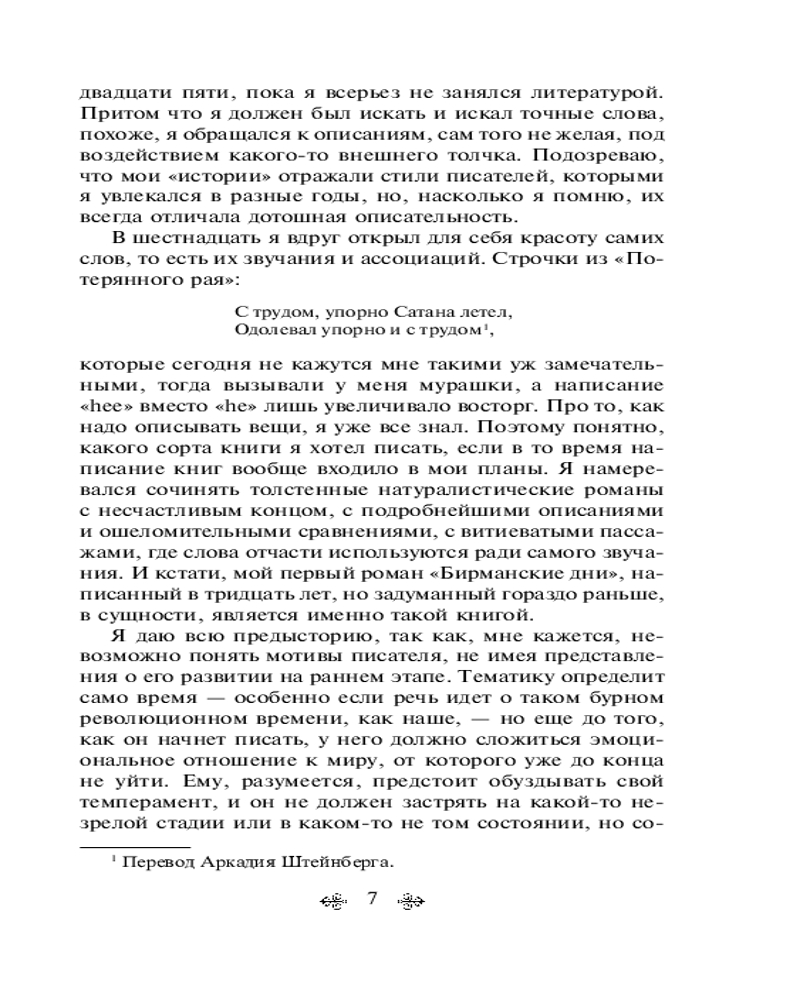 двадцати пяти, пока я всерьез не занялся литературой. Притом что я должен был искать и искал точные слова, похоже, я обращался к описаниям, сам того не желая, под воздействием какого-то внешнего толчка. Подозреваю, что мои «истории» отражали стили писателей, которыми я увлекался в разные годы, но, насколько я помню, их всегда отличала дотошная описательность.

В шестнадцать я вдруг открыл для себя красоту самих слов, то есть их звучания и ассоциаций. Строчки из «Потерянного рая»:

С трудом, упорно Сатана летел,
Одолевал упорно и с трудом$^1$,

которые сегодня не кажутся мне такими уж замечательными, тогда вызывали у меня мурашки, а написание «hee» вместо «he» лишь увеличивало восторг. Про то, как надо описывать вещи, я уже все знал. Поэтому понятно, какого сорта книги я хотел писать, если в то время написание книг вообще входило в мои планы. Я намеревался сочинять толстенные натуралистические романы с несчастливым концом, с подробнейшими описаниями и ошеломительными сравнениями, с витиеватыми пассажами, где слова отчасти используются ради самого звучания. И кстати, мой первый роман «Бирманские дни», написанный в тридцать лет, но задуманный гораздо раньше, в сущности, является именно такой книгой.

Я даю всю предысторию, так как, мне кажется, невозможно понять мотивы писателя, не имея представления о его развитии на раннем этапе. Тематику определит само время — особенно если речь идет о таком бурном революционном времени, как наше, — но еще до того, как он начнет писать, у него должно сложиться эмоциональное отношение к миру, от которого уже до конца не уйти. Ему, разумеется, предстоит обуздывать свой темперамент, и он не должен застрять на какой-то незрелой стадии или в каком-то не том состоянии, но со-

$^1$ Перевод Аркадия Штейнберга.

7